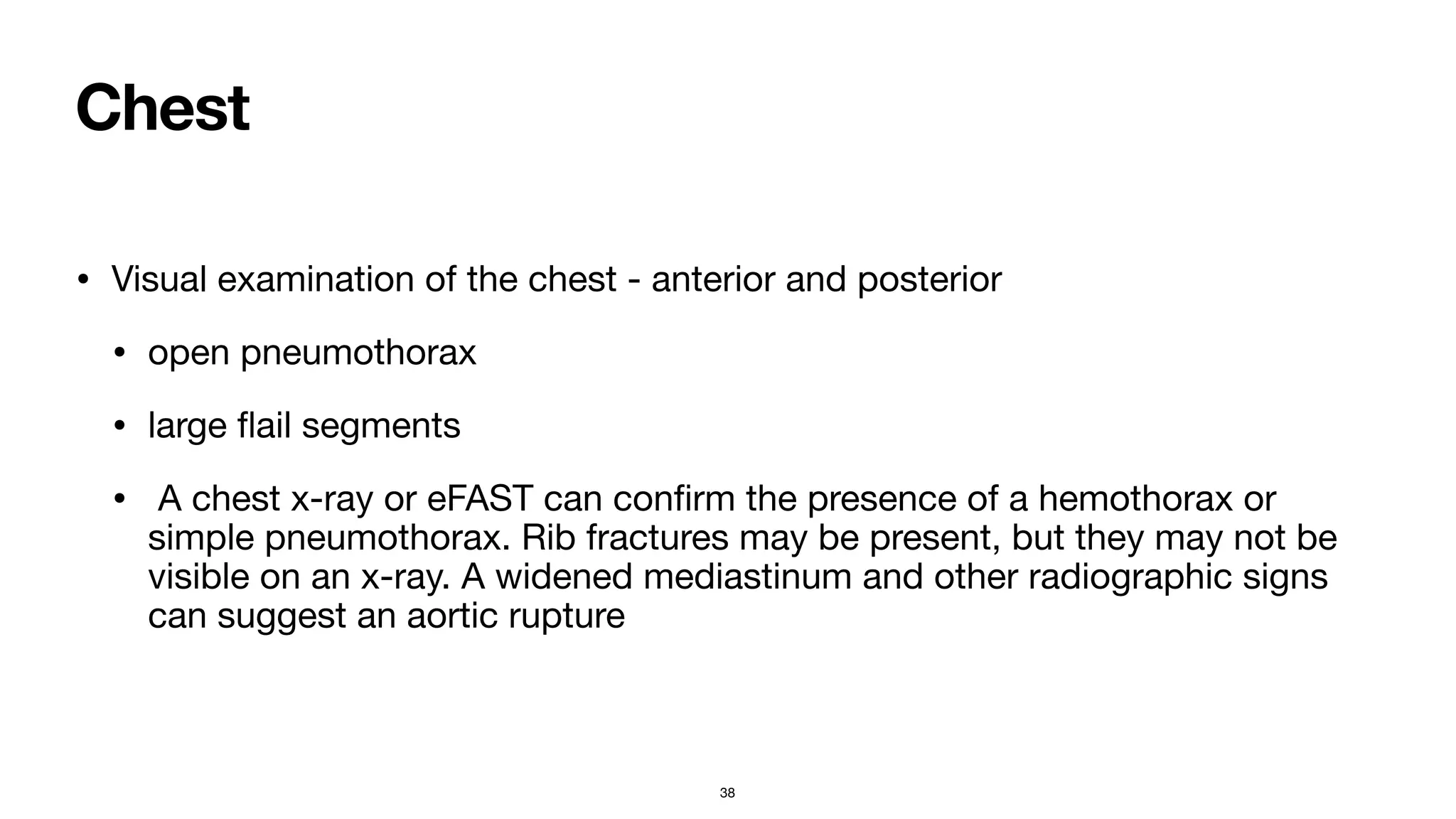 Chest

• Visual examination of the chest - anterior and posterior

• open pneumothorax

• large flail segments

• A chest x-ray or eFAST can confirm the presence of a hemothorax or simple pneumothorax. Rib fractures may be present, but they may not be visible on an x-ray. A widened mediastinum and other radiographic signs can suggest an aortic rupture

38